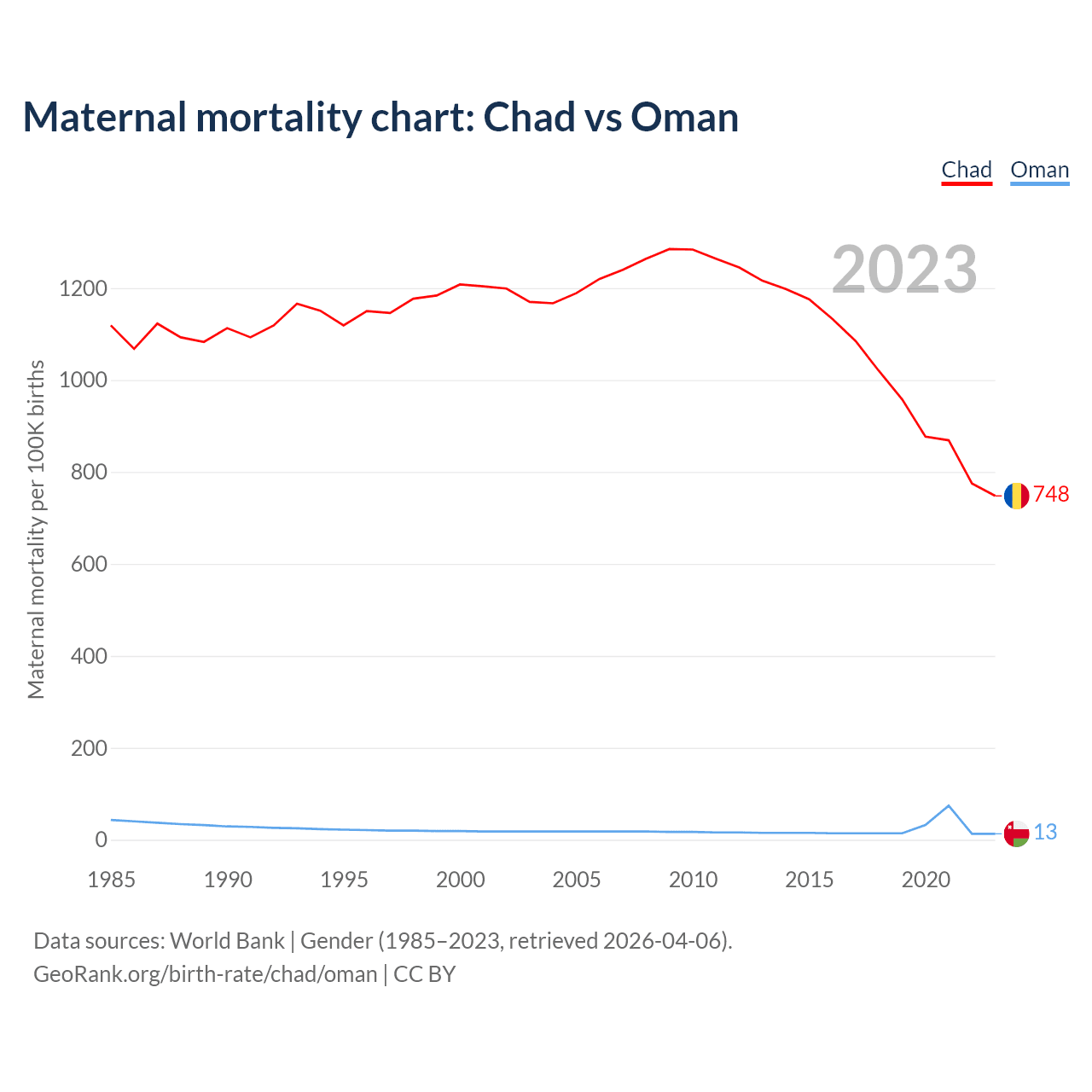 Maternal mortality chart: Chad vs Oman

Chad Oman

2023

Maternal mortality per 100K births

1200
1000
800
600
400
200
0

748
13

1985 1990 1995 2000 2005 2010 2015 2020

Data sources: World Bank | Gender (1985–2023, retrieved 2026-04-06).
GeoRank.org/birth-rate/chad/oman | CC BY